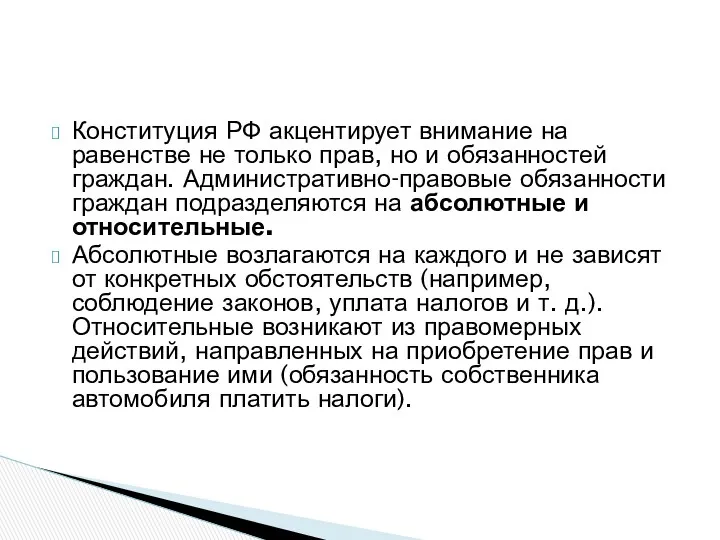 Конституция РФ акцентирует внимание на равенстве не только прав, но и обязанностей граждан. Административно-правовые обязанности граждан подразделяются на абсолютные и относительные.

Абсолютные возлагаются на каждого и не зависят от конкретных обстоятельств (например, соблюдение законов, уплата налогов и т. д.). Относительные возникают из правомерных действий, направленных на приобретение прав и пользование ими (обязанность собственника автомобиля платить налоги).